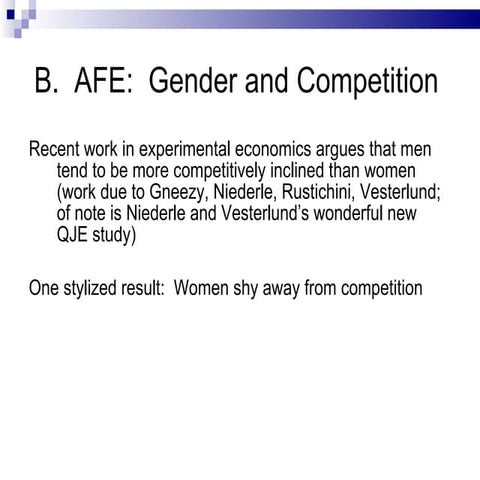 B. AFE: Gender and Competition

Recent work in experimental economics argues that men tend to be more competitively inclined than women (work due to Gneezy, Niederle, Rustichini, Vesterlund; of note is Niederle and Vesterlund's wonderful new QJE study)

One stylized result: Women shy away from competition